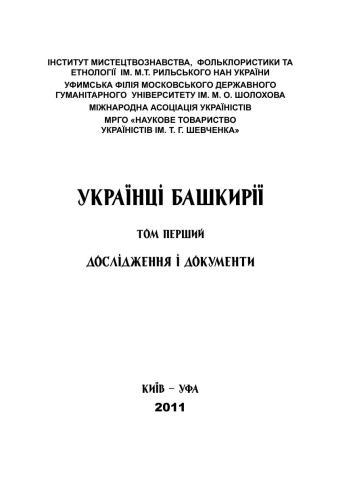 ІНСТИТУТ МИСТЕЦТВОЗНАВСТВА, ФОЛЬКЛОРИСТИКИ ТА ЕТНОЛОГІЇ ІМ. М.Т. РИЛЬСЬКОГО НАН УКРАЇНИ
УФИМСЬКА ФІЛІЯ МОСКОВСЬКОГО ДЕРЖАВНОГО ГУМАНІТАРНОГО УНІВЕРСИТЕТУ ІМ. М. О. ШОЛОХОВА
МІЖНАРОДНА АСОЦІАЦІЯ УКРАЇНІСТІВ
МРГО «НАУКОВЕ ТОВАРИСТВО УКРАЇНІСТІВ ІМ. Т. Г. ШЕВЧЕНКА»

УКРАЇНЦІ БАШКИРІЇ

ТОМ ПЕРШИЙ

ДОСЛІДЖЕННЯ І ДОКУМЕНТИ

КИЇВ – УФА
2011